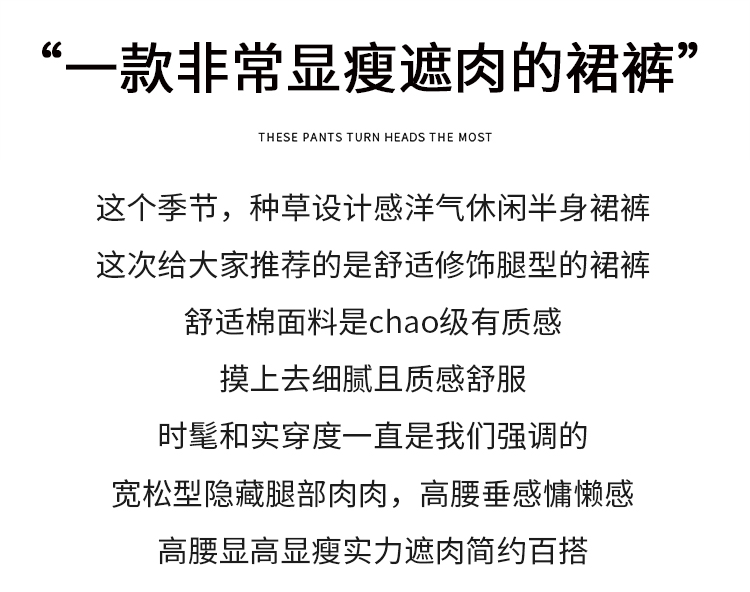 “一款非常显瘦遮肉的裙裤”

THESE PANTS TURN HEADS THE MOST

这个季节，种草设计感洋气休闲半身裙裤
这次给大家推荐的是舒适修饰腿型的裙裤
舒适棉面料是chao级有质感
摸上去细腻且质感舒服
时髦和实穿度一直是我们强调的
宽松型隐藏腿部肉肉，高腰垂感慵懒感
高腰显高显瘦实力遮肉简约百搭